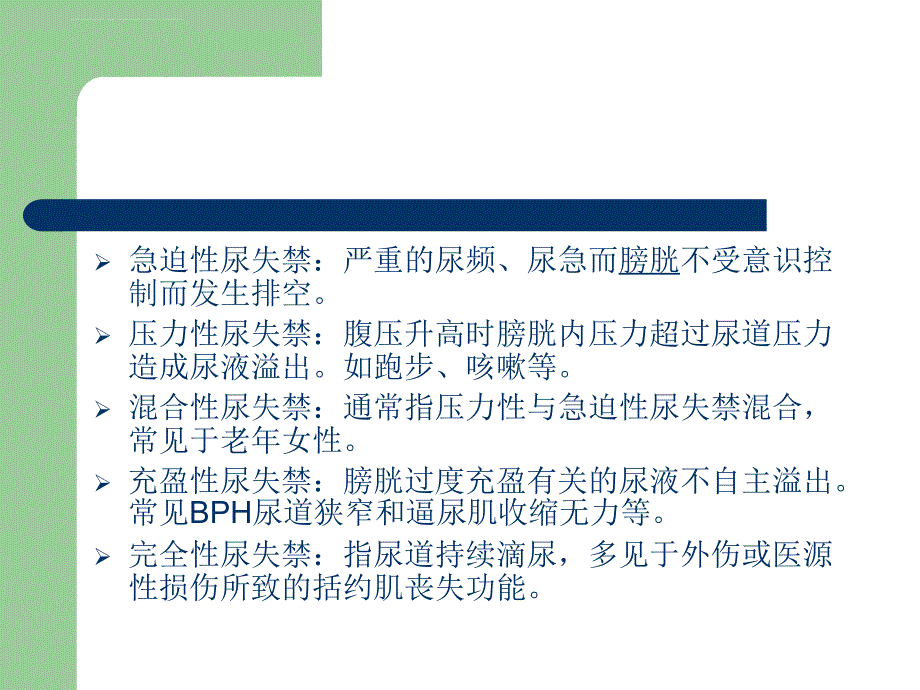 ➢ 急迫性尿失禁：严重的尿频、尿急而膀胱不受意识控制而发生排空。

➢ 压力性尿失禁：腹压升高时膀胱内压力超过尿道压力造成尿液溢出。如跑步、咳嗽等。

➢ 混合性尿失禁：通常指压力性与急迫性尿失禁混合，常见于老年女性。

➢ 充盈性尿失禁：膀胱过度充盈有关的尿液不自主溢出。常见BPH尿道狭窄和逼尿肌收缩无力等。

➢ 完全性尿失禁：指尿道持续滴尿，多见于外伤或医源性损伤所致的括约肌丧失功能。